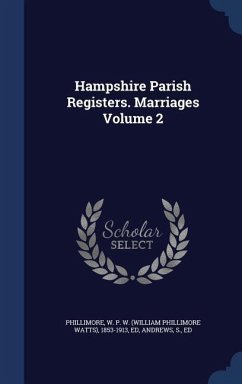 Hampshire Parish Registers. Marriages Volume 2

Scholar SELECT

PHILLIMORE, W. P. W. (WILLIAM PHILLIMORE WATTS), 1853-1913, ED, ANDREWS, S., ED